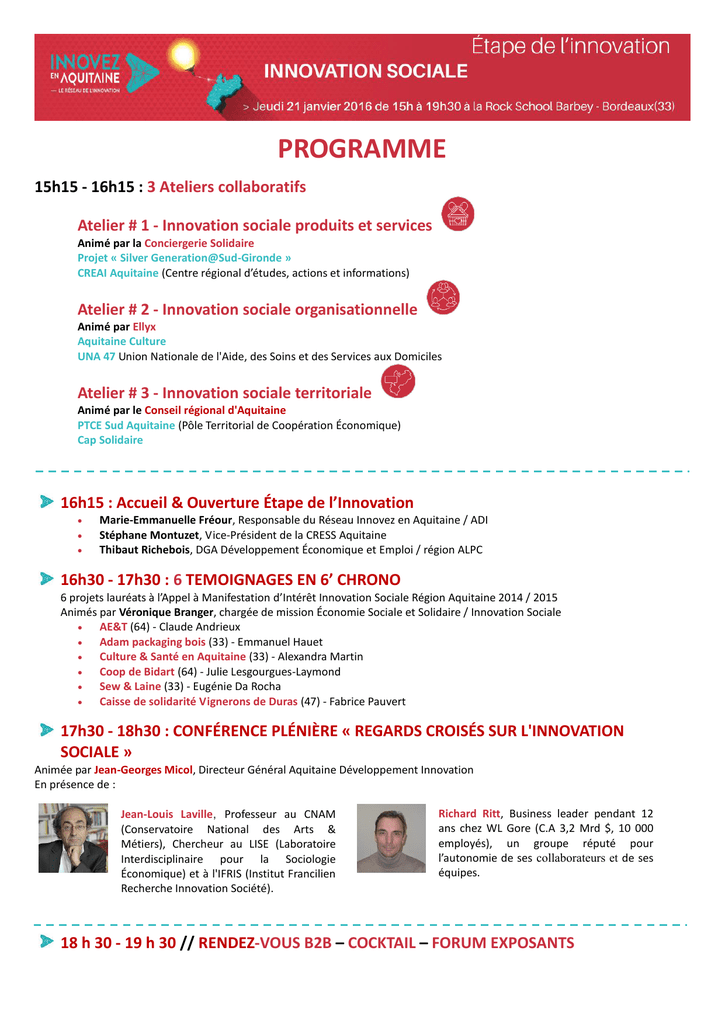 INNOVEZ EN AQUITAINE
— LE RÉSEAU DE L'INNOVATION

Étape de l'innovation
INNOVATION SOCIALE
> Jeudi 21 janvier 2016 de 15h à 19h30 à la Rock School Barbey - Bordeaux(33)

PROGRAMME

15h15 - 16h15 : 3 Ateliers collaboratifs

Atelier # 1 - Innovation sociale produits et services
Animé par la Conciergerie Solidaire
Projet « Silver Generation@Sud-Gironde »
CREAI Aquitaine (Centre régional d'études, actions et informations)

Atelier # 2 - Innovation sociale organisationnelle
Animé par Ellyx
Aquitaine Culture
UNA 47 Union Nationale de l'Aide, des Soins et des Services aux Domiciles

Atelier # 3 - Innovation sociale territoriale
Animé par le Conseil régional d'Aquitaine
PTCE Sud Aquitaine (Pôle Territorial de Coopération Économique)
Cap Solidaire

16h15 : Accueil & Ouverture Étape de l'Innovation
• Marie-Emmanuelle Fréour, Responsable du Réseau Innovez en Aquitaine / ADI
• Stéphane Montuzet, Vice-Président de la CRESS Aquitaine
• Thibaut Richebois, DGA Développement Économique et Emploi / région ALPC

16h30 - 17h30 : 6 TEMOIGNAGES EN 6' CHRONO
6 projets lauréats à l'Appel à Manifestation d'Intérêt Innovation Sociale Région Aquitaine 2014 / 2015
Animés par Véronique Branger, chargée de mission Économie Sociale et Solidaire / Innovation Sociale
• AE&T (64) - Claude Andrieux
• Adam packaging bois (33) - Emmanuel Hauet
• Culture & Santé en Aquitaine (33) - Alexandra Martin
• Coop de Bidart (64) - Julie Lesgourgues-Laymond
• Sew & Laine (33) - Eugénie Da Rocha
• Caisse de solidarité Vignerons de Duras (47) - Fabrice Pauvert

17h30 - 18h30 : CONFÉRENCE PLÉNIÈRE « REGARDS CROISÉS SUR L'INNOVATION SOCIALE »
Animée par Jean-Georges Micol, Directeur Général Aquitaine Développement Innovation
En présence de :

Jean-Louis Laville, Professeur au CNAM (Conservatoire National des Arts & Métiers), Chercheur au LISE (Laboratoire Interdisciplinaire pour la Sociologie Économique) et à l'IFRIS (Institut Francilien Recherche Innovation Société).

Richard Ritt, Business leader pendant 12 ans chez WL Gore (C.A 3,2 Mrd $, 10 000 employés), un groupe réputé pour l'autonomie de ses collaborateurs et de ses équipes.

18 h 30 - 19 h 30 // RENDEZ-VOUS B2B – COCKTAIL – FORUM EXPOSANTS